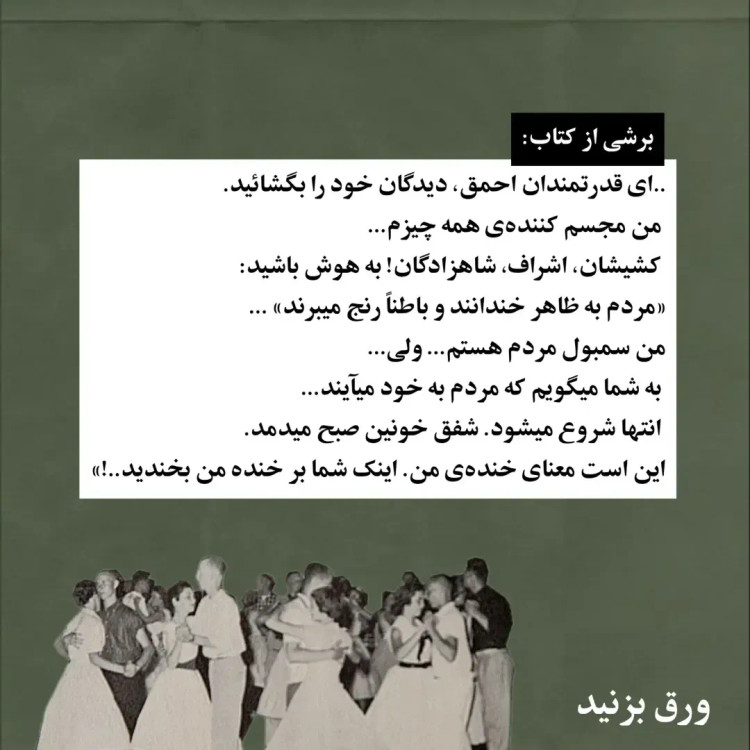 برشی از کتاب:

..ای قدرتمندان احمق، دیدگان خود را بگشائید.
من مجسم کننده‌ی همه چیزم...
کشیشان، اشراف، شاهزادگان! به هوش باشید:
«مردم به ظاهر خندانند و باطناً رنج میبرند» ...
من سمبول مردم هستم... ولی...
به شما میگویم که مردم به خود میآیند...
انتها شروع میشود. شفق خونین صبح میدمد.
این است معنای خنده‌ی من. اینک شما بر خنده من بخندید..!»

ورق بزنید